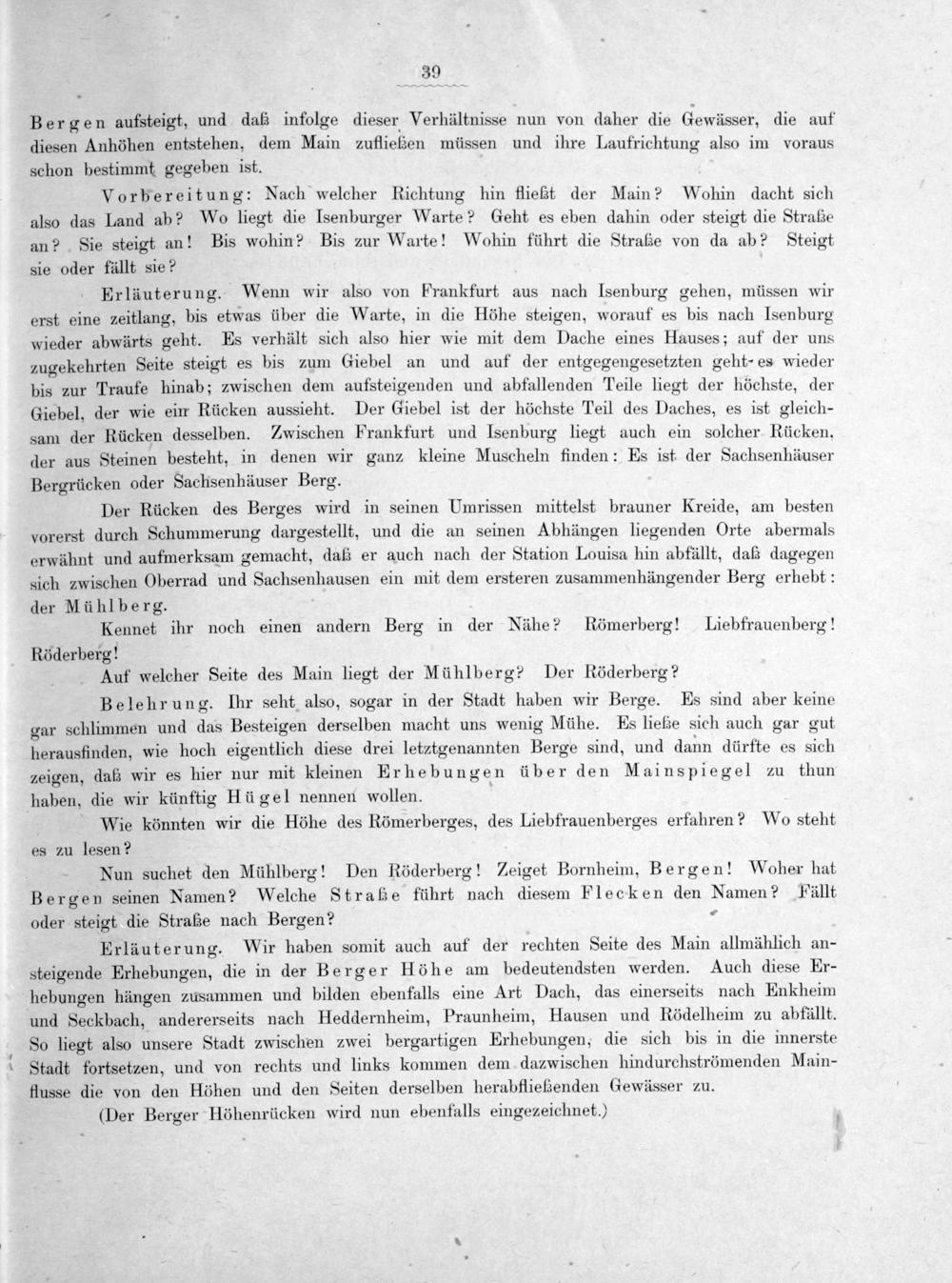 39

Bergen aufsteigt, und daß infolge dieser Verhältnisse nun von daher die Gewässer, die auf diesen Anhöhen entstehen, dem Main zufließen müssen und ihre Laufrichtung also im voraus schon bestimmt gegeben ist.

Vorbereitung: Nach welcher Richtung hin fließt der Main? Wohin dacht sich also das Land ab? Wo liegt die Isenburger Warte? Geht es eben dahin oder steigt die Straße an? Sie steigt an! Bis wohin? Bis zur Warte! Wohin führt die Straße von da ab? Steigt sie oder fällt sie?

Erläuterung. Wenn wir also von Frankfurt aus nach Isenburg gehen, müssen wir erst eine zeitlang, bis etwas über die Warte, in die Höhe steigen, worauf es bis nach Isenburg wieder abwärts geht. Es verhält sich also hier wie mit dem Dache eines Hauses; auf der uns zugekehrten Seite steigt es bis zum Giebel an und auf der entgegengesetzten geht es wieder bis zur Traufe hinab; zwischen dem aufsteigenden und abfallenden Teile liegt der höchste, der Giebel, der wie ein Rücken aussieht. Der Giebel ist der höchste Teil des Daches, es ist gleichsam der Rücken desselben. Zwischen Frankfurt und Isenburg liegt auch ein solcher Rücken, der aus Steinen besteht, in denen wir ganz kleine Muscheln finden: Es ist der Sachsenhäuser Bergrücken oder Sachsenhäuser Berg.

Der Rücken des Berges wird in seinen Umrissen mittelst brauner Kreide, am besten vorerst durch Schummerung dargestellt, und die an seinen Abhängen liegenden Orte abermals erwähnt und aufmerksam gemacht, daß er auch nach der Station Louisa hin abfällt, daß dagegen sich zwischen Oberrad und Sachsenhausen ein mit dem ersteren zusammenhängender Berg erhebt: der Mühlberg.

Kennet ihr noch einen andern Berg in der Nähe? Römerberg! Liebfrauenberg! Röderberg!

Auf welcher Seite des Main liegt der Mühlberg? Der Röderberg?

Belehrung. Ihr seht also, sogar in der Stadt haben wir Berge. Es sind aber keine gar schlimmen und das Besteigen derselben macht uns wenig Mühe. Es ließe sich auch gar gut herausfinden, wie hoch eigentlich diese drei letztgenannten Berge sind, und dann dürfte es sich zeigen, daß wir es hier nur mit kleinen Erhebungen über den Mainspiegel zu thun haben, die wir künftig Hügel nennen wollen.

Wie könnten wir die Höhe des Römerberges, des Liebfrauenberges erfahren? Wo steht es zu lesen?

Nun suchet den Mühlberg! Den Röderberg! Zeiget Bornheim, Bergen! Woher hat Bergen seinen Namen? Welche Straße führt nach diesem Flecken den Namen? Fällt oder steigt die Straße nach Bergen?

Erläuterung. Wir haben somit auch auf der rechten Seite des Main allmählich ansteigende Erhebungen, die in der Berger Höhe am bedeutendsten werden. Auch diese Erhebungen hängen zusammen und bilden ebenfalls eine Art Dach, das einerseits nach Enkheim und Seckbach, andererseits nach Heddernheim, Praunheim, Hausen und Rödelheim zu abfällt. So liegt also unsere Stadt zwischen zwei bergartigen Erhebungen, die sich bis in die innerste Stadt fortsetzen, und von rechts und links kommen dem dazwischen hindurchströmenden Mainflusse die von den Höhen und den Seiten derselben herabfließenden Gewässer zu.

(Der Berger Höhenrücken wird nun ebenfalls eingezeichnet.)